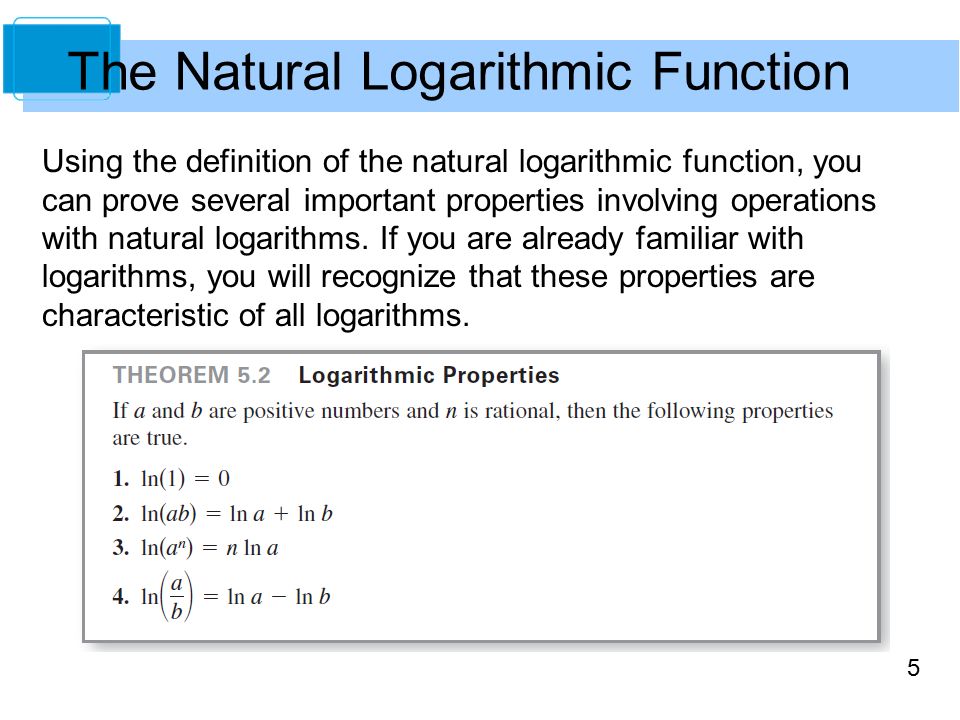 The Natural Logarithmic Function

Using the definition of the natural logarithmic function, you can prove several important properties involving operations with natural logarithms. If you are already familiar with logarithms, you will recognize that these properties are characteristic of all logarithms.

THEOREM 5.2 Logarithmic Properties

If $a$ and $b$ are positive numbers and $n$ is rational, then the following properties are true.

1. $\ln(1) = 0$

2. $\ln(ab) = \ln a + \ln b$

3. $\ln(a^n) = n \ln a$

4. $\ln\left(\frac{a}{b}\right) = \ln a - \ln b$

5